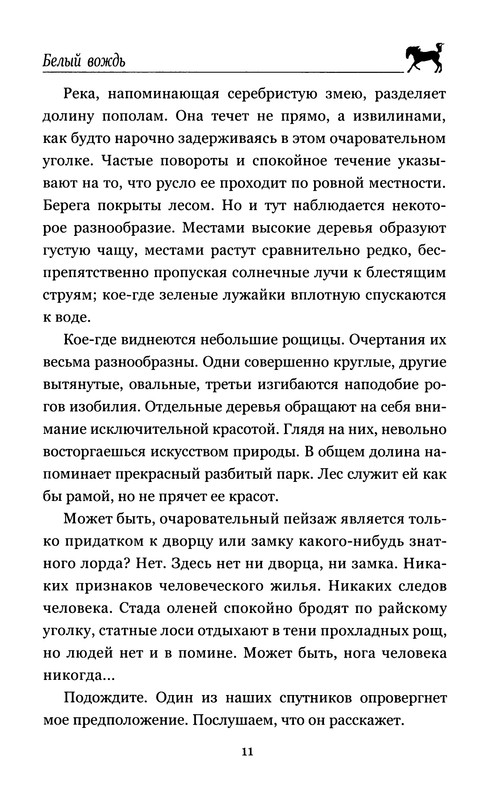 Белый вождь

Река, напоминающая серебристую змею, разделяет долину пополам. Она течет не прямо, а извилинами, как будто нарочно задерживаясь в этом очаровательном уголке. Частые повороты и спокойное течение указывают на то, что русло ее проходит по ровной местности. Берега покрыты лесом. Но и тут наблюдается некоторое разнообразие. Местами высокие деревья образуют густую чащу, местами растут сравнительно редко, беспрепятственно пропуская солнечные лучи к блестящим струям; кое-где зеленые лужайки вплотную спускаются к воде.

Кое-где виднеются небольшие рощицы. Очертания их весьма разнообразны. Одни совершенно круглые, другие вытянутые, овальные, третьи изгибаются наподобие рогов изобилия. Отдельные деревья обращают на себя внимание исключительной красотой. Глядя на них, невольно восторгаешься искусством природы. В общем долина напоминает прекрасный разбитый парк. Лес служит ей как бы рамой, но не прячет ее красот.

Может быть, очаровательный пейзаж является только придатком к дворцу или замку какого-нибудь знатного лорда? Нет. Здесь нет ни дворца, ни замка. Никаких признаков человеческого жилья. Никаких следов человека. Стада оленей спокойно бродят по райскому уголку, статные лоси отдыхают в тени прохладных рощ, но людей нет и в помине. Может быть, нога человека никогда...

Подождите. Один из наших спутников опровергнет мое предположение. Послушаем, что он расскажет.

11